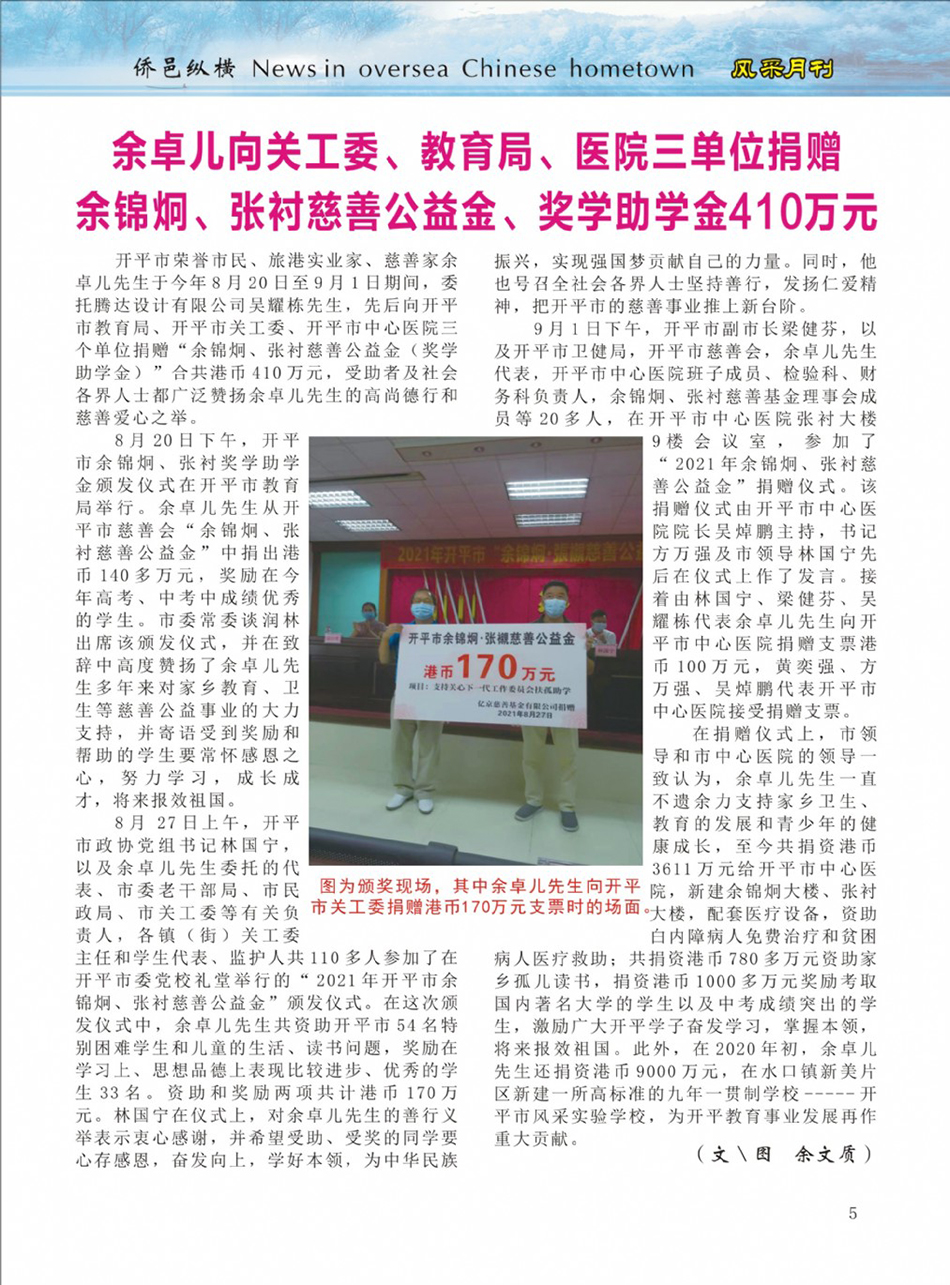 侨邑纵横 News in oversea Chinese hometown 风采月刊

余卓儿向关工委、教育局、医院三单位捐赠
余锦炯、张衬慈善公益金、奖学助学金410万元

开平市荣誉市民、旅港实业家、慈善家余卓儿先生于今年8月20日至9月1日期间，委托腾达设计有限公司吴耀栋先生，先后向开平市教育局、开平市关工委、开平市中心医院三个单位捐赠“余锦炯、张衬慈善公益金（奖学助学金）”合共港币410万元，受助者及社会各界人士都广泛赞扬余卓儿先生的高尚德行和慈善爱心之举。

8月20日下午，开平市余锦炯、张衬奖学助学金颁发仪式在开平市教育局举行。余卓儿先生从开平市慈善会“余锦炯、张衬慈善公益金”中捐出港币140多万元，奖励在今年高考、中考中成绩优秀的学生。市委常委谈润林出席该颁发仪式，并在致辞中高度赞扬了余卓儿先生多年来对家乡教育、卫生等慈善公益事业的大力支持，并寄语受到奖励和帮助的学生要常怀感恩之心，努力学习，成长成才，将来报效祖国。

8月27日上午，开平市政协党组书记林国宁，以及余卓儿先生委托的代表、市委老干部局、市民政局、市关工委等有关负责人，各镇（街）关工委主任和学生代表、监护人共110多人参加了在开平市委党校礼堂举行的“2021年开平市余锦炯、张衬慈善公益金”颁发仪式。在这次颁发仪式中，余卓儿先生共资助开平市54名特别困难学生和儿童的生活、读书问题，奖励在学习上、思想品德上表现比较进步、优秀的学生33名。资助和奖励两项共计港币170万元。林国宁在仪式上，对余卓儿先生的善行义举表示衷心感谢，并希望受助、受奖的同学要心存感恩，奋发向上，学好本领，为中华民族振兴，实现强国梦贡献自己的力量。同时，他也号召全社会各界人士坚持善行，发扬仁爱精神，把开平市的慈善事业推上新台阶。

9月1日下午，开平市副市长梁健芬，以及开平市卫健局，开平市慈善会，余卓儿先生代表，开平市中心医院班子成员、检验科、财务科负责人，余锦炯、张衬慈善基金理事会成员等20多人，在开平市中心医院张衬大楼9楼会议室，参加了“2021年余锦炯、张衬慈善公益金”捐赠仪式。该捐赠仪式由开平市中心医院院长吴焯鹏主持，书记方万强及市领导林国宁先后在仪式上作了发言。接着由林国宁、梁健芬、吴耀栋代表余卓儿先生向开平市中心医院捐赠支票港币100万元，黄奕强、方万强、吴焯鹏代表开平市中心医院接受捐赠支票。

在捐赠仪式上，市领导和市中心医院的领导一致认为，余卓儿先生一直不遗余力支持家乡卫生、教育的发展和青少年的健康成长，至今共捐资港币3611万元给开平市中心医院，新建余锦炯大楼、张衬大楼，配套医疗设备，资助白内障病人免费治疗和贫困病人医疗救助；共捐资港币780多万元资助家乡孤儿读书，捐资港币1000多万元奖励考取国内著名大学的学生以及中考成绩突出的学生，激励广大开平学子奋发学习，掌握本领，将来报效祖国。此外，在2020年初，余卓儿先生还捐资港币9000万元，在水口镇新美片区新建一所高标准的九年一贯制学校-----开平市风采实验学校，为开平教育事业发展再作重大贡献。

（文\图 余文质）

2021年开平市“余锦炯·张衬慈善公益
开平市余锦炯·张衬慈善公益金
港币170万元
项目：支持关心下一代工作委员会扶孤助学
亿京慈善基金有限公司捐赠
2021年8月27日

图为颁奖现场，其中余卓儿先生向开平市关工委捐赠港币170万元支票时的场面。

5